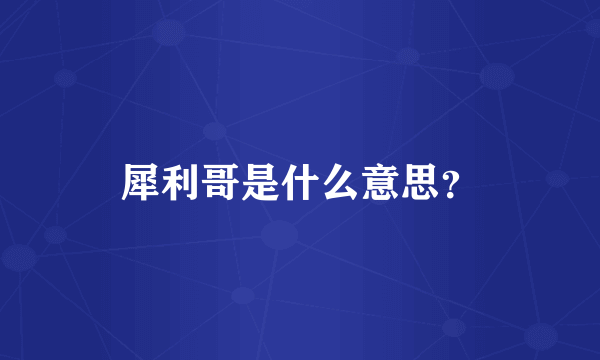 犀利哥是什么意思?